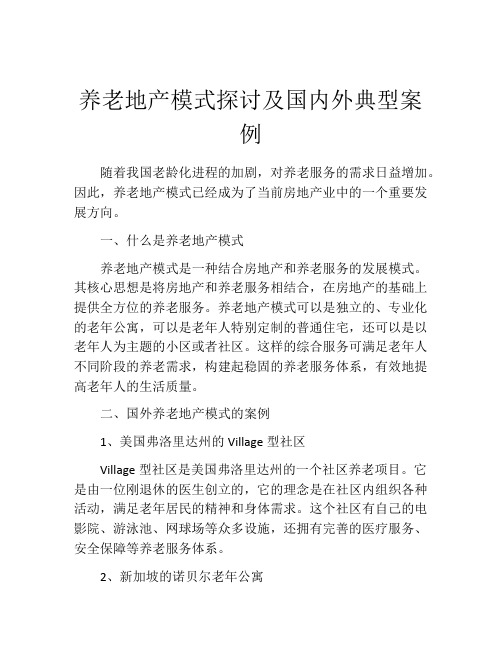 养老地产模式探讨及国内外典型案例

随着我国老龄化进程的加剧，对养老服务的需求日益增加。因此，养老地产模式已经成为了当前房地产业中的一个重要发展方向。

一、什么是养老地产模式

养老地产模式是一种结合房地产和养老服务的发展模式。其核心思想是将房地产和养老服务相结合，在房地产的基础上提供全方位的养老服务。养老地产模式可以是独立的、专业化的老年公寓，可以是老年人特别定制的普通住宅，还可以是以老年人为主题的小区或者社区。这样的综合服务可满足老年人不同阶段的养老需求，构建起稳固的养老服务体系，有效地提高老年人的生活质量。

二、国外养老地产模式的案例

1、美国弗洛里达州的 Village 型社区

Village 型社区是美国弗洛里达州的一个社区养老项目。它是由一位刚退休的医生创立的，它的理念是在社区内组织各种活动，满足老年居民的精神和身体需求。这个社区有自己的电影院、游泳池、网球场等众多设施，还拥有完善的医疗服务、安全保障等养老服务体系。

2、新加坡的诺贝尔老年公寓